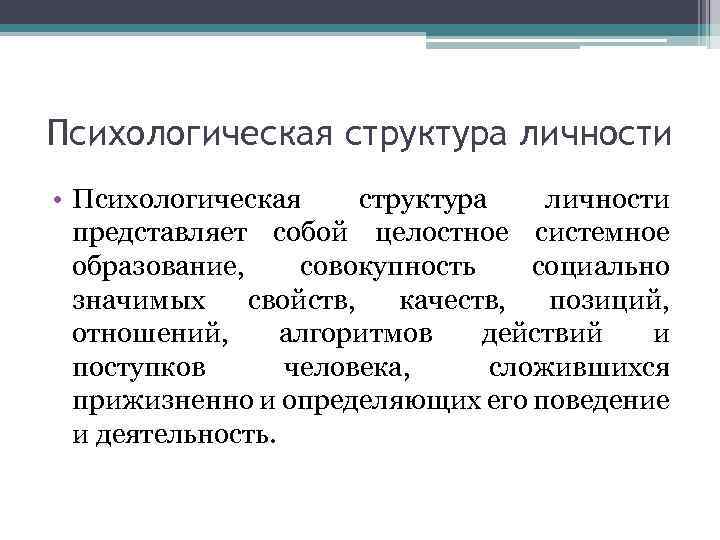 Психологическая структура личности

• Психологическая структура личности представляет собой целостное системное образование, совокупность социально значимых свойств, качеств, позиций, отношений, алгоритмов действий и поступков человека, сложившихся прижизненно и определяющих его поведение и деятельность.